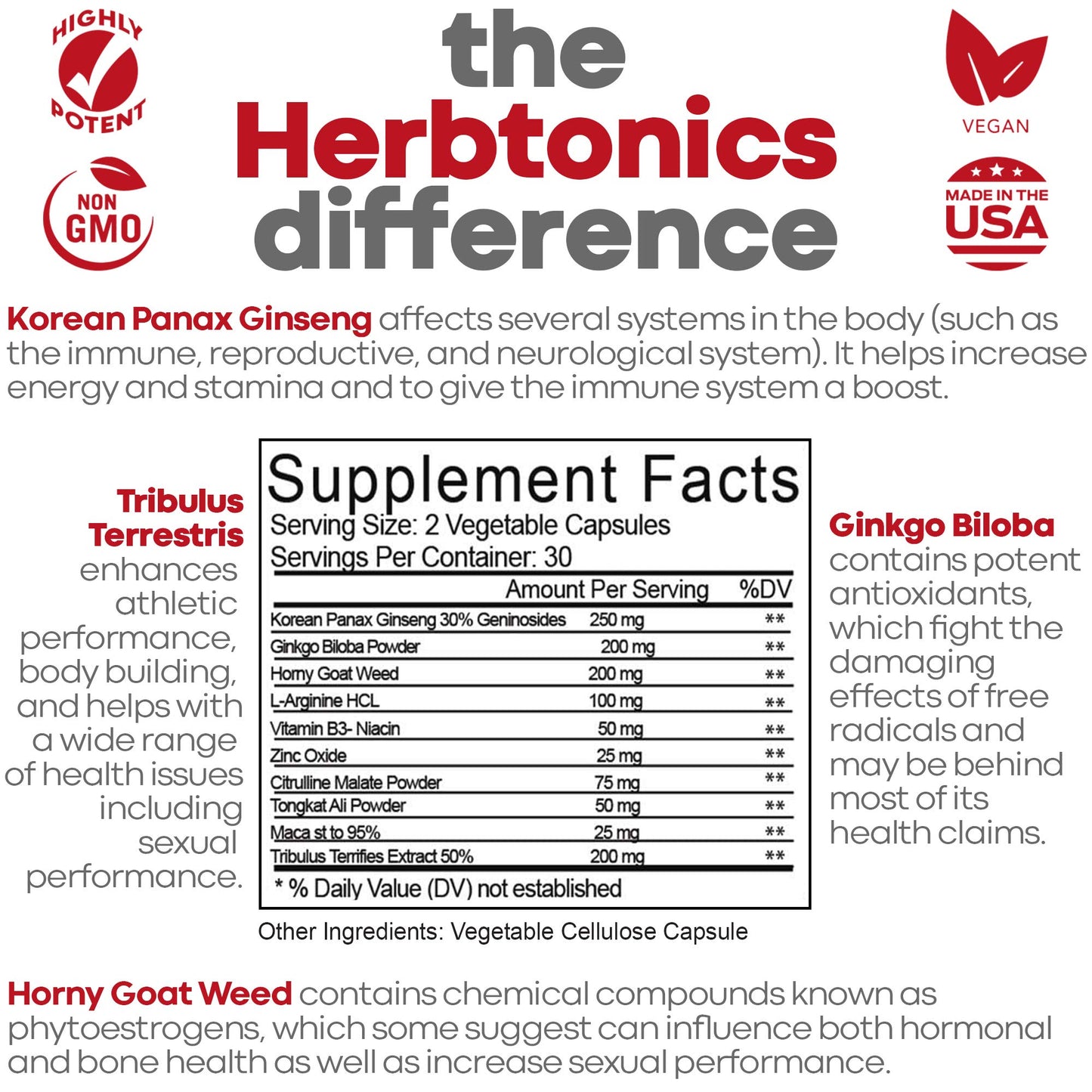 HIGHLY POTENT

NON GMO

the Herbtonics difference

VEGAN

MADE IN THE USA

Korean Panax Ginseng affects several systems in the body (such as the immune, reproductive, and neurological system). It helps increase energy and stamina and to give the immune system a boost.

Tribulus Terrestris enhances athletic performance, body building, and helps with a wide range of health issues including sexual performance.

Supplement Facts
Serving Size: 2 Vegetable Capsules
Servings Per Container: 30

| | Amount Per Serving | %DV |
|---|---|---|
| Korean Panax Ginseng 30% Geninosides | 250 mg | ** |
| Ginkgo Biloba Powder | 200 mg | ** |
| Horny Goat Weed | 200 mg | ** |
| L-Arginine HCL | 100 mg | ** |
| Vitamin B3- Niacin | 50 mg | ** |
| Zinc Oxide | 25 mg | ** |
| Citrulline Malate Powder | 75 mg | ** |
| Tongkat Ali Powder | 50 mg | ** |
| Maca st to 95% | 25 mg | ** |
| Tribulus Terrifies Extract 50% | 200 mg | ** |

* % Daily Value (DV) not established

Other Ingredients: Vegetable Cellulose Capsule

Ginkgo Biloba contains potent antioxidants, which fight the damaging effects of free radicals and may be behind most of its health claims.

Horny Goat Weed contains chemical compounds known as phytoestrogens, which some suggest can influence both hormonal and bone health as well as increase sexual performance.